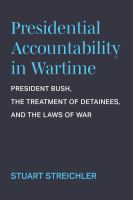 Presidential Accountability in Wartime

PRESIDENT BUSH, THE TREATMENT OF DETAINEES, AND THE LAWS OF WAR

STUART STREICHLER